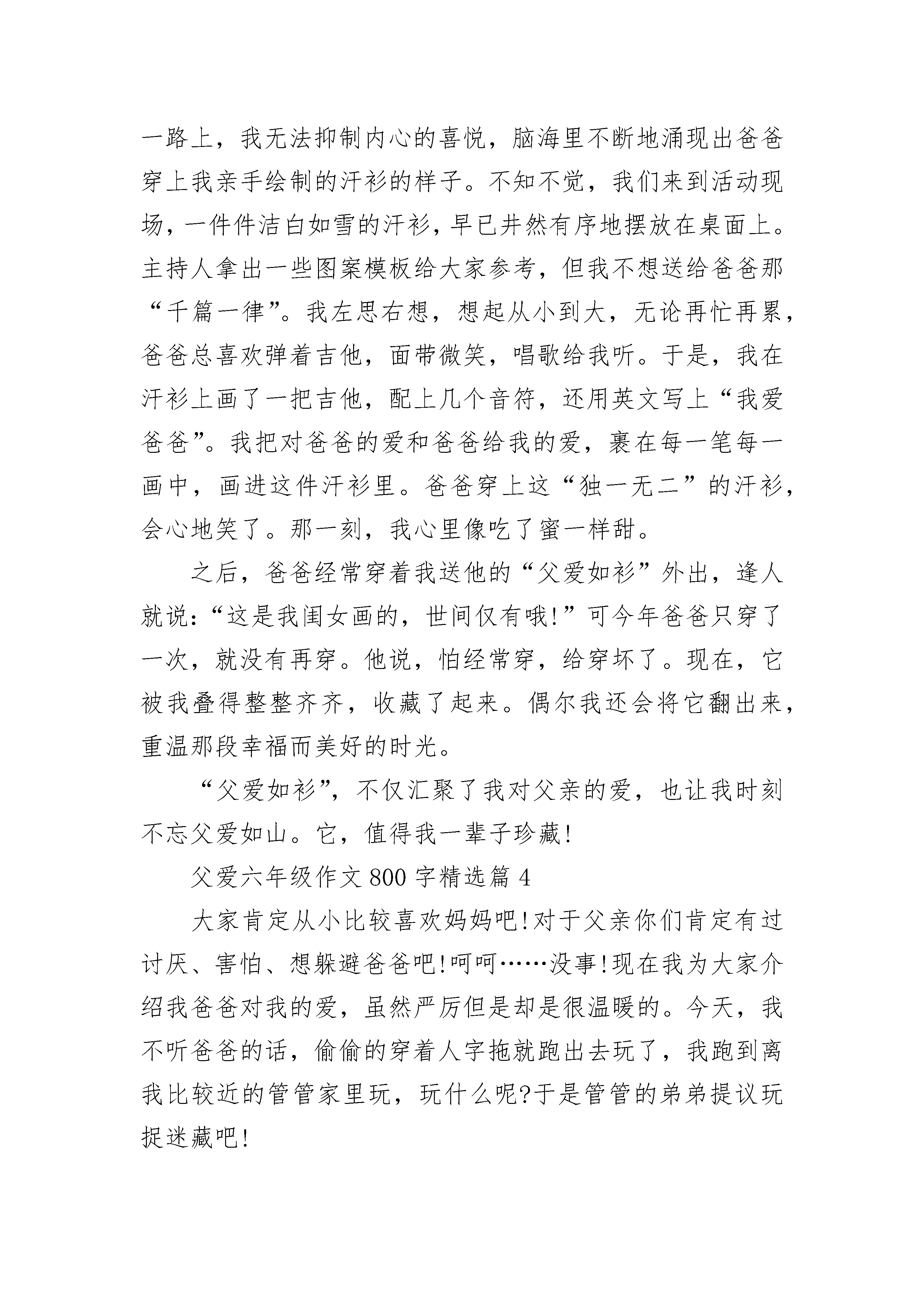 一路上，我无法抑制内心的喜悦，脑海里不断地涌现出爸爸穿上我亲手绘制的汗衫的样子。不知不觉，我们来到活动现场，一件件洁白如雪的汗衫，早已井然有序地摆放在桌面上。主持人拿出一些图案模板给大家参考，但我不想送给爸爸那“千篇一律”。我左思右想，想起从小到大，无论再忙再累，爸爸总喜欢弹着吉他，面带微笑，唱歌给我听。于是，我在汗衫上画了一把吉他，配上几个音符，还用英文写上“我爱爸爸”。我把对爸爸的爱和爸爸给我的爱，裹在每一笔每一画中，画进这件汗衫里。爸爸穿上这“独一无二”的汗衫，会心地笑了。那一刻，我心里像吃了蜜一样甜。

之后，爸爸经常穿着我送他的“父爱如衫”外出，逢人就说：“这是我闺女画的，世间仅有哦!”可今年爸爸只穿了一次，就没有再穿。他说，怕经常穿，给穿坏了。现在，它被我叠得整整齐齐，收藏了起来。偶尔我还会将它翻出来，重温那段幸福而美好的时光。

“父爱如衫”，不仅汇聚了我对父亲的爱，也让我时刻不忘父爱如山。它，值得我一辈子珍藏!

父爱六年级作文800字精选篇4

大家肯定从小比较喜欢妈妈吧!对于父亲你们肯定有过讨厌、害怕、想躲避爸爸吧!呵呵……没事!现在我为大家介绍我爸爸对我的爱，虽然严厉但是却是很温暖的。今天，我不听爸爸的话，偷偷的穿着人字拖就跑出去玩了，我跑到离我比较近的管管家里玩，玩什么呢?于是管管的弟弟提议玩捉迷藏吧!